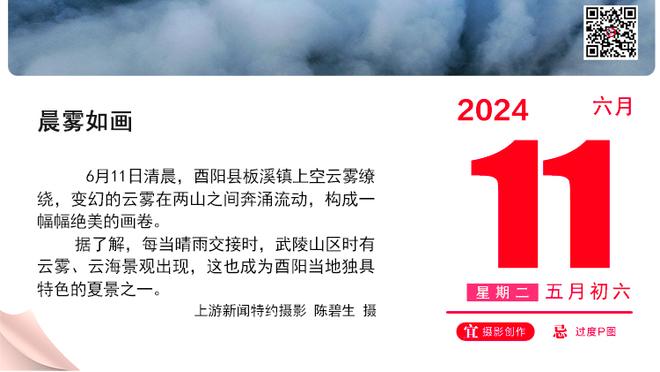 晨雾如画

6月11日清晨，酉阳县板溪镇上空云雾缭绕，变幻的云雾在两山之间奔涌流动，构成一幅幅绝美的画卷。

据了解，每当晴雨交接时，武陵山区时有云雾、云海景观出现，这也成为酉阳当地独具特色的夏景之一。

上游新闻特约摄影 陈碧生 摄

2024 六月

11

星期二 五月初六

宜 摄影创作 忌 过度P图